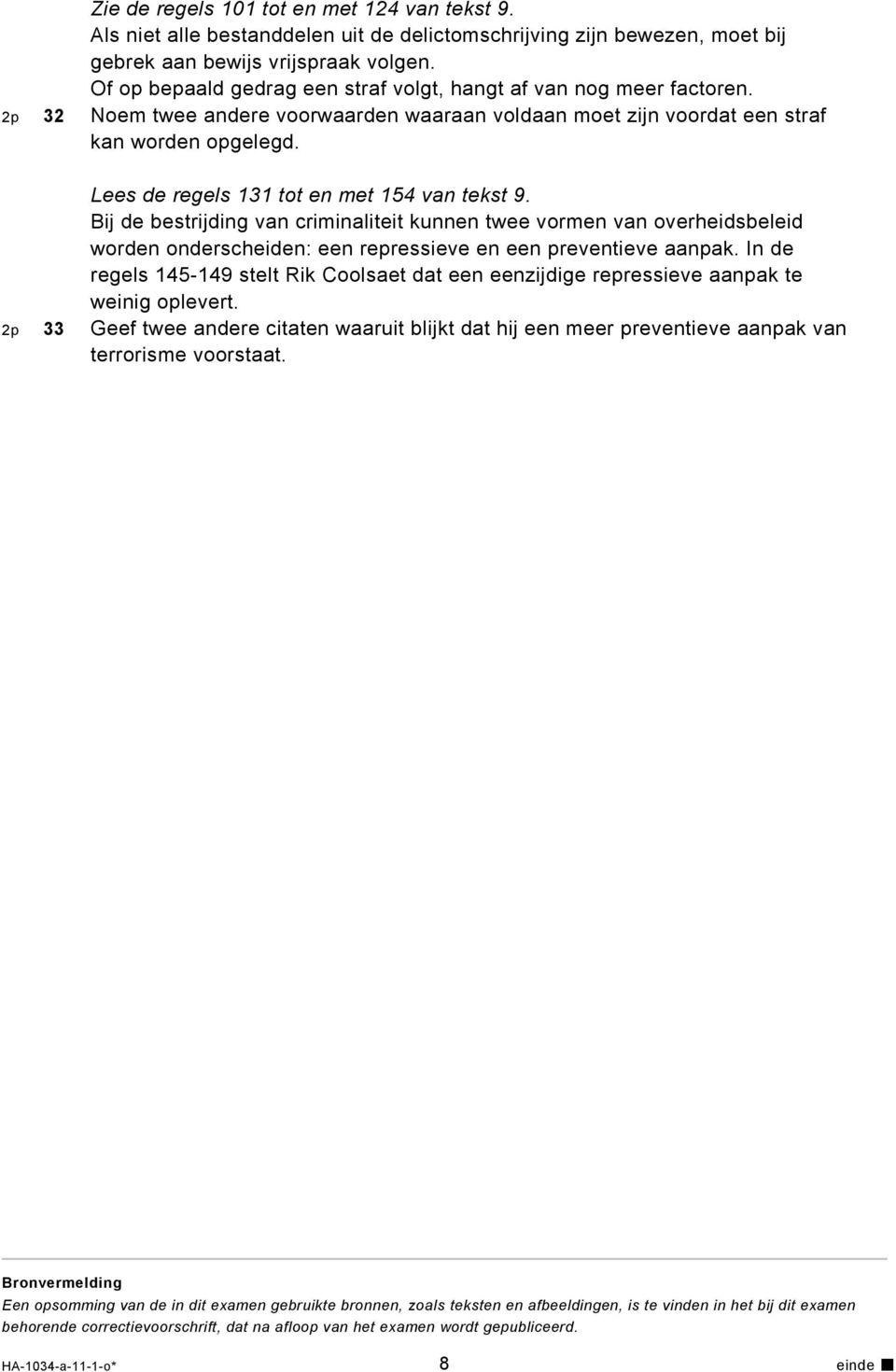 Zie de regels 101 tot en met 124 van tekst 9.
Als niet alle bestanddelen uit de delictomschrijving zijn bewezen, moet bij gebrek aan bewijs vrijspraak volgen.
Of op bepaald gedrag een straf volgt, hangt af van nog meer factoren.
2p 32 Noem twee andere voorwaarden waaraan voldaan moet zijn voordat een straf kan worden opgelegd.

Lees de regels 131 tot en met 154 van tekst 9.
Bij de bestrijding van criminaliteit kunnen twee vormen van overheidsbeleid worden onderscheiden: een repressieve en een preventieve aanpak. In de regels 145-149 stelt Rik Coolsaet dat een eenzijdige repressieve aanpak te weinig oplevert.
2p 33 Geef twee andere citaten waaruit blijkt dat hij een meer preventieve aanpak van terrorisme voorstaat.

Bronvermelding
Een opsomming van de in dit examen gebruikte bronnen, zoals teksten en afbeeldingen, is te vinden in het bij dit examen behorende correctievoorschrift, dat na afloop van het examen wordt gepubliceerd.

HA-1034-a-11-1-o* 8 einde ■